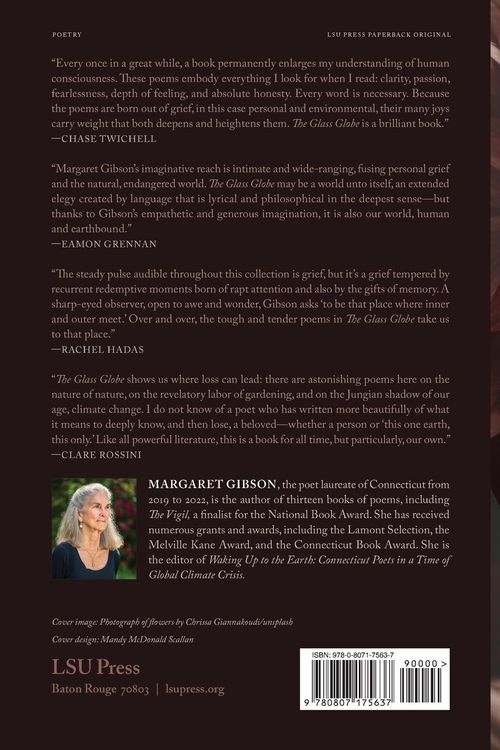 POETRY

LSU PRESS PAPERBACK ORIGINAL

"Every once in a great while, a book permanently enlarges my understanding of human consciousness. These poems embody everything I look for when I read: clarity, passion, fearlessness, depth of feeling, and absolute honesty. Every word is necessary. Because the poems are born out of grief, in this case personal and environmental, their many joys carry weight that both deepens and heightens them. The Glass Globe is a brilliant book."
—CHASE TWICHELL

"Margaret Gibson's imaginative reach is intimate and wide-ranging, fusing personal grief and the natural, endangered world. The Glass Globe may be a world unto itself, an extended elegy created by language that is lyrical and philosophical in the deepest sense—but thanks to Gibson's empathetic and generous imagination, it is also our world, human and earthbound."
—EAMON GRENNAN

"The steady pulse audible throughout this collection is grief, but it's a grief tempered by recurrent redemptive moments born of rapt attention and also by the gifts of memory. A sharp-eyed observer, open to awe and wonder, Gibson asks 'to be that place where inner and outer meet.' Over and over, the tough and tender poems in The Glass Globe take us to that place."
—RACHEL HADAS

"The Glass Globe shows us where loss can lead: there are astonishing poems here on the nature of nature, on the revelatory labor of gardening, and on the Jungian shadow of our age, climate change. I do not know of a poet who has written more beautifully of what it means to deeply know, and then lose, a beloved—whether a person or 'this one earth, this only.' Like all powerful literature, this is a book for all time, but particularly, our own."
—CLARE ROSSINI

MARGARET GIBSON, the poet laureate of Connecticut from 2019 to 2022, is the author of thirteen books of poems, including The Vigil, a finalist for the National Book Award. She has received numerous grants and awards, including the Lamont Selection, the Melville Kane Award, and the Connecticut Book Award. She is the editor of Waking Up to the Earth: Connecticut Poets in a Time of Global Climate Crisis.

Cover image: Photograph of flowers by Chrissa Giannakoudi/unsplash
Cover design: Mandy McDonald Scallan

LSU Press
Baton Rouge 70803 | lsupress.org

ISBN: 978-0-8071-7563-7
90000 >
9 780807 175637